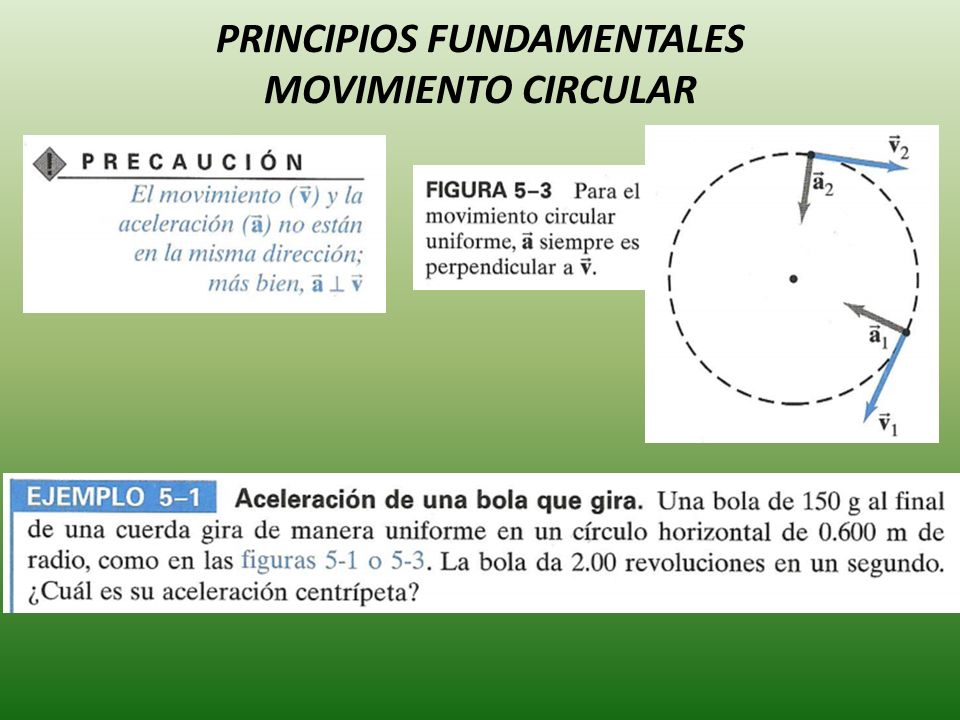 PRINCIPIOS FUNDAMENTALES
MOVIMIENTO CIRCULAR

PRECAUCIÓN

El movimiento ($\vec{v}$) y la aceleración ($\vec{a}$) no están en la misma dirección; más bien, $\vec{a} \perp \vec{v}$

FIGURA 5–3 Para el movimiento circular uniforme, $\vec{a}$ siempre es perpendicular a $\vec{v}$.

$\vec{v}_2$

$\vec{a}_2$

$\vec{a}_1$

$\vec{v}_1$

EJEMPLO 5–1 Aceleración de una bola que gira. Una bola de 150 g al final de una cuerda gira de manera uniforme en un círculo horizontal de 0.600 m de radio, como en las figuras 5-1 o 5-3. La bola da 2.00 revoluciones en un segundo. ¿Cuál es su aceleración centrípeta?